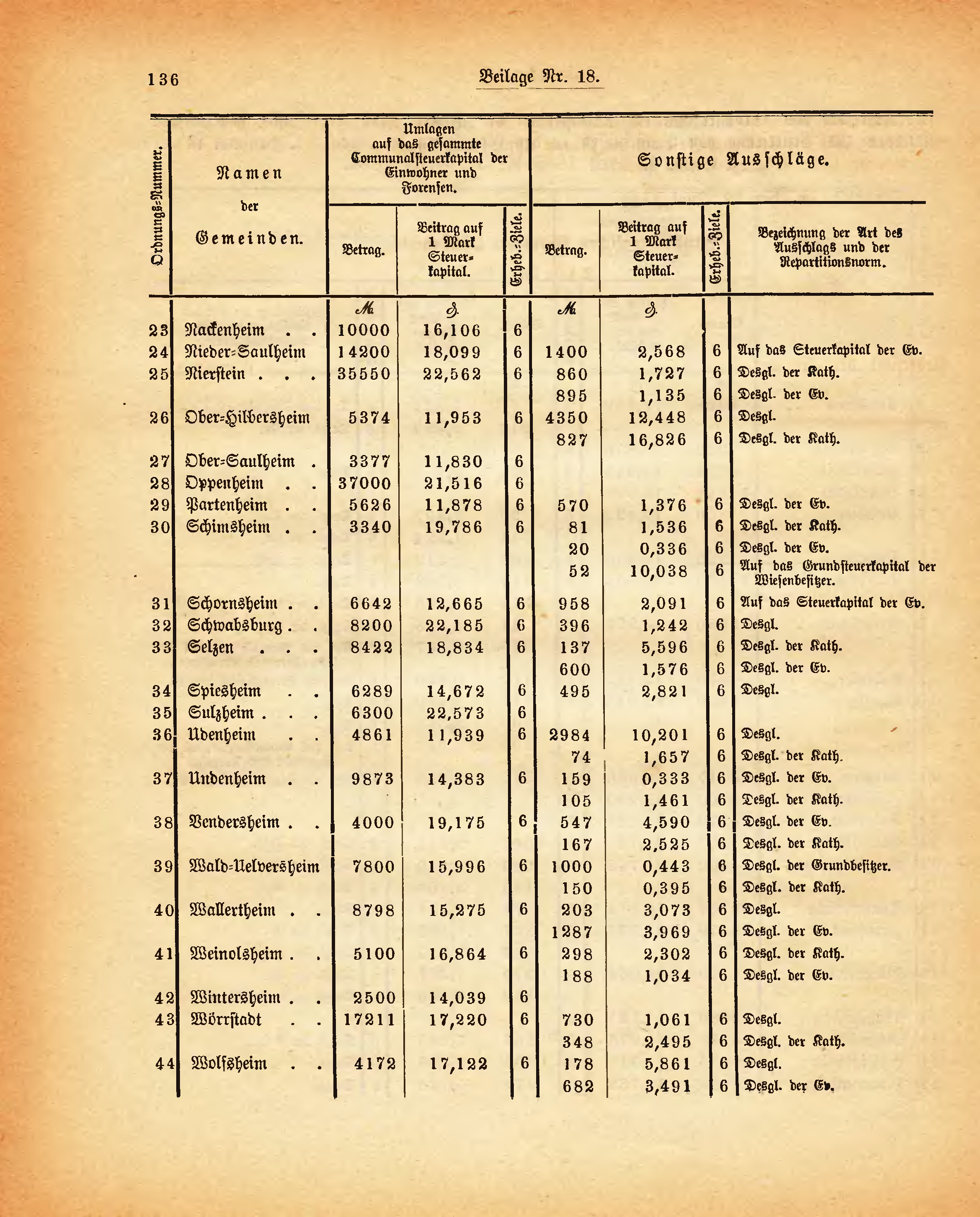 136

Beilage Nr. 18.

| Ordnungs-Nummer. | Namen der Gemeinden. | Umlagen auf das gesammte Communalsteuerkapital der Einwohner und Forensen. Betrag. | Beitrag auf 1 Mark Steuerkapital. | Erheb.-Ziele. | Sonstige Ausschläge. Betrag. | Beitrag auf 1 Mark Steuerkapital. | Erheb.-Ziele. | Bezeichnung der Art des Ausschlags und der Repartitionsnorm. |
|---|---|---|---|---|---|---|---|---|
| | | ℳ | ₰ | | ℳ | ₰ | | |
| 23 | Nackenheim . . | 10000 | 16,106 | 6 | | | | |
| 24 | Nieder-Saulheim | 14200 | 18,099 | 6 | 1400 | 2,568 | 6 | Auf das Steuerkapital der Ev. |
| 25 | Nierstein . . . | 35550 | 22,562 | 6 | 860 | 1,727 | 6 | Desgl. der Kath. |
| | | | | | 895 | 1,135 | 6 | Desgl. der Ev. |
| 26 | Ober-Hilbersheim | 5374 | 11,953 | 6 | 4350 | 12,448 | 6 | Desgl. |
| | | | | | 827 | 16,826 | 6 | Desgl. der Kath. |
| 27 | Ober-Saulheim . | 3377 | 11,830 | 6 | | | | |
| 28 | Oppenheim . . | 37000 | 21,516 | 6 | | | | |
| 29 | Partenheim . . | 5626 | 11,878 | 6 | 570 | 1,376 | 6 | Desgl. der Ev. |
| 30 | Schimsheim . . | 3340 | 19,786 | 6 | 81 | 1,536 | 6 | Desgl. der Kath. |
| | | | | | 20 | 0,336 | 6 | Desgl. der Ev. |
| | | | | | 52 | 10,038 | 6 | Auf das Grundsteuerkapital der Wiesenbesitzer. |
| 31 | Schornsheim . . | 6642 | 12,665 | 6 | 958 | 2,091 | 6 | Auf das Steuerkapital der Ev. |
| 32 | Schwabsburg . . | 8200 | 22,185 | 6 | 396 | 1,242 | 6 | Desgl. |
| 33 | Selzen . . . | 8422 | 18,834 | 6 | 137 | 5,596 | 6 | Desgl. der Kath. |
| | | | | | 600 | 1,576 | 6 | Desgl. der Ev. |
| 34 | Spiesheim . . | 6289 | 14,672 | 6 | 495 | 2,821 | 6 | Desgl. |
| 35 | Sulzheim . . . | 6300 | 22,573 | 6 | | | | |
| 36 | Udenheim . . | 4861 | 11,939 | 6 | 2984 | 10,201 | 6 | Desgl. |
| | | | | | 74 | 1,657 | 6 | Desgl. der Kath. |
| 37 | Undenheim . . | 9873 | 14,383 | 6 | 159 | 0,333 | 6 | Desgl. der Ev. |
| | | | | | 105 | 1,461 | 6 | Desgl. der Kath. |
| 38 | Vendersheim . . | 4000 | 19,175 | 6 | 547 | 4,590 | 6 | Desgl. der Ev. |
| | | | | | 167 | 2,525 | 6 | Desgl. der Kath. |
| 39 | Wald-Uelversheim | 7800 | 15,996 | 6 | 1000 | 0,443 | 6 | Desgl. der Grundbesitzer. |
| | | | | | 150 | 0,395 | 6 | Desgl. der Kath. |
| 40 | Wallertheim . . | 8798 | 15,275 | 6 | 203 | 3,073 | 6 | Desgl. |
| | | | | | 1287 | 3,969 | 6 | Desgl. der Ev. |
| 41 | Weinolsheim . . | 5100 | 16,864 | 6 | 298 | 2,302 | 6 | Desgl. der Kath. |
| | | | | | 188 | 1,034 | 6 | Desgl. der Ev. |
| 42 | Wintersheim . . | 2500 | 14,039 | 6 | | | | |
| 43 | Wörrstadt . . | 17211 | 17,220 | 6 | 730 | 1,061 | 6 | Desgl. |
| | | | | | 348 | 2,495 | 6 | Desgl. der Kath. |
| 44 | Wolfsheim . . | 4172 | 17,122 | 6 | 178 | 5,861 | 6 | Desgl. |
| | | | | | 682 | 3,491 | 6 | Desgl. der Ev. |